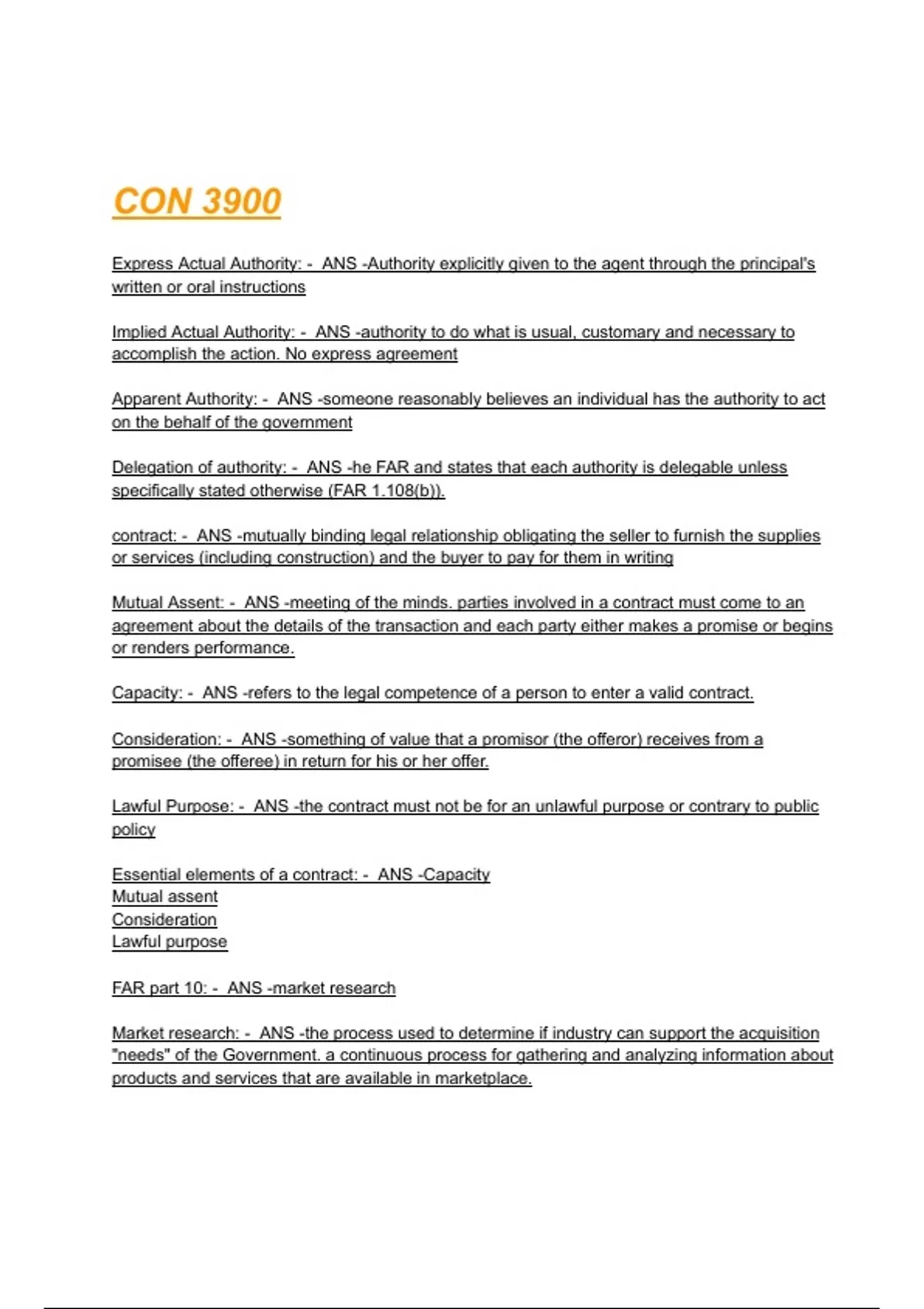 CON 3900

Express Actual Authority: - ANS -Authority explicitly given to the agent through the principal's written or oral instructions

Implied Actual Authority: - ANS -authority to do what is usual, customary and necessary to accomplish the action. No express agreement

Apparent Authority: - ANS -someone reasonably believes an individual has the authority to act on the behalf of the government

Delegation of authority: - ANS -he FAR and states that each authority is delegable unless specifically stated otherwise (FAR 1.108(b)).

contract: - ANS -mutually binding legal relationship obligating the seller to furnish the supplies or services (including construction) and the buyer to pay for them in writing

Mutual Assent: - ANS -meeting of the minds. parties involved in a contract must come to an agreement about the details of the transaction and each party either makes a promise or begins or renders performance.

Capacity: - ANS -refers to the legal competence of a person to enter a valid contract.

Consideration: - ANS -something of value that a promisor (the offeror) receives from a promisee (the offeree) in return for his or her offer.

Lawful Purpose: - ANS -the contract must not be for an unlawful purpose or contrary to public policy

Essential elements of a contract: - ANS -Capacity
Mutual assent
Consideration
Lawful purpose

FAR part 10: - ANS -market research

Market research: - ANS -the process used to determine if industry can support the acquisition "needs" of the Government. a continuous process for gathering and analyzing information about products and services that are available in marketplace.